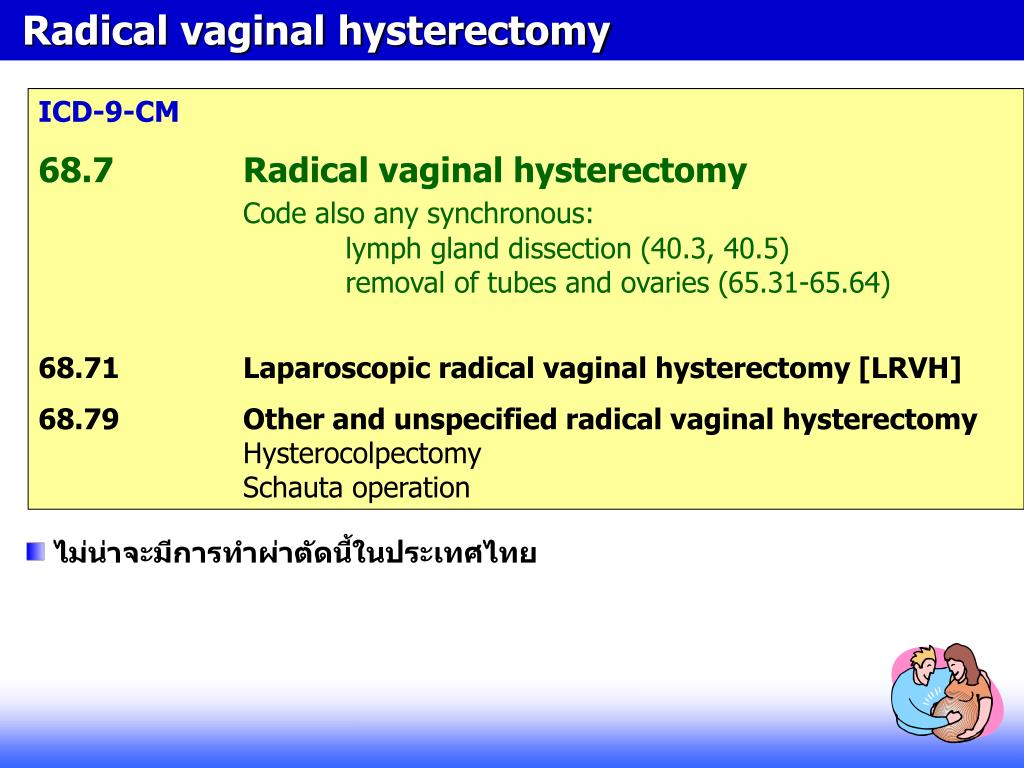 Radical vaginal hysterectomy

ICD-9-CM

68.7 Radical vaginal hysterectomy
Code also any synchronous:
lymph gland dissection (40.3, 40.5)
removal of tubes and ovaries (65.31-65.64)

68.71 Laparoscopic radical vaginal hysterectomy [LRVH]

68.79 Other and unspecified radical vaginal hysterectomy
Hysterocolpectomy
Schauta operation

ไม่น่าจะมีการทำผ่าตัดนี้ในประเทศไทย